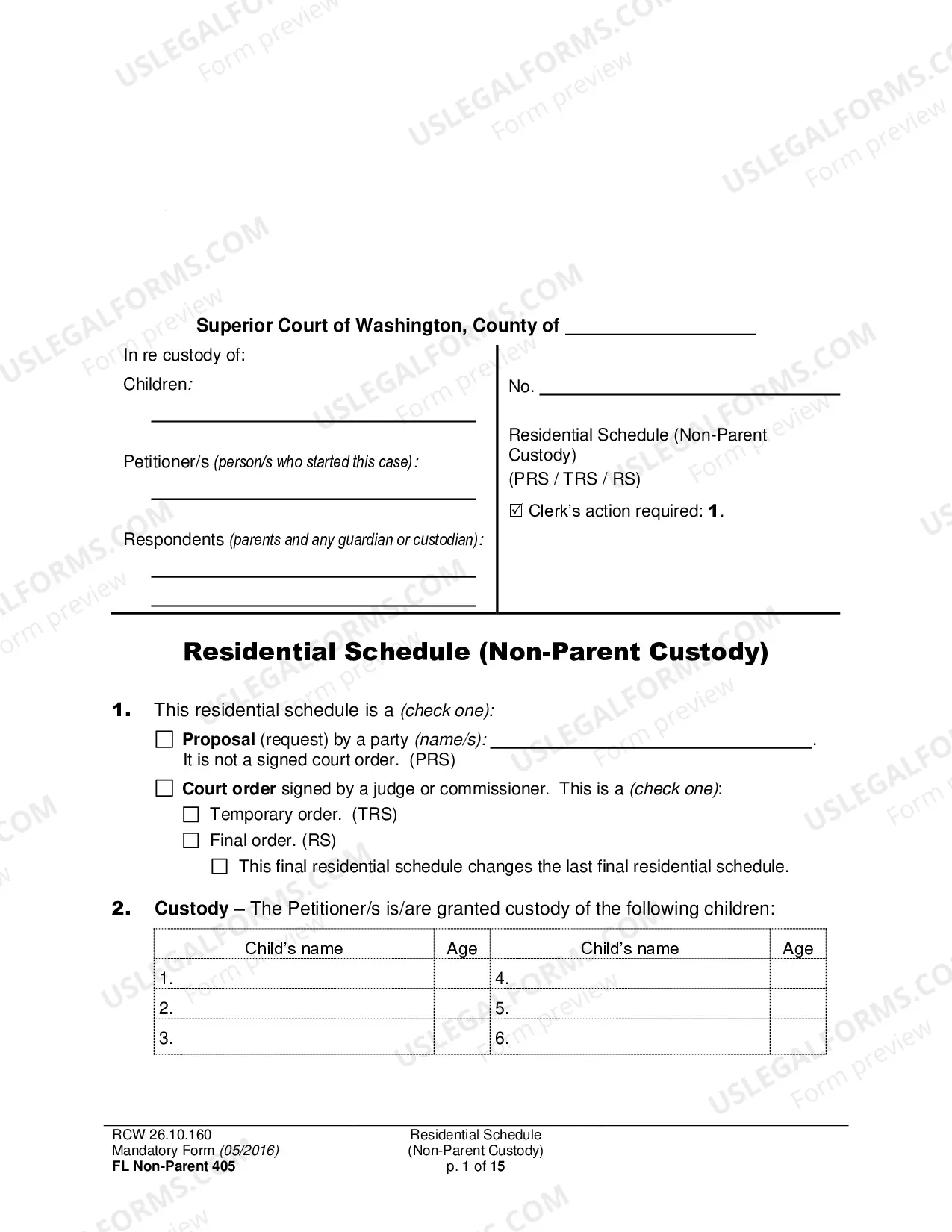 Superior Court of Washington, County of ____

In re custody of:

Children:

____

Petitioner/s (person/s who started this case):

____

Respondents (parents and any guardian or custodian):

____

____

No. ____

Residential Schedule (Non-Parent Custody)
(PRS / TRS / RS)

☑ Clerk's action required: 1.

Residential Schedule (Non-Parent Custody)

1. This residential schedule is a (check one):

☐ Proposal (request) by a party (name/s): ____. It is not a signed court order. (PRS)

☐ Court order signed by a judge or commissioner. This is a (check one):

☐ Temporary order. (TRS)

☐ Final order. (RS)

☐ This final residential schedule changes the last final residential schedule.

2. Custody – The Petitioner/s is/are granted custody of the following children:

| Child's name | Age | Child's name | Age |
|---|---|---|---|
| 1. | | 4. | |
| 2. | | 5. | |
| 3. | | 6. | |

RCW 26.10.160
Mandatory Form (05/2016)
FL Non-Parent 405

Residential Schedule
(Non-Parent Custody)
p. 1 of 15

USLEGALFORMS.COM Form preview